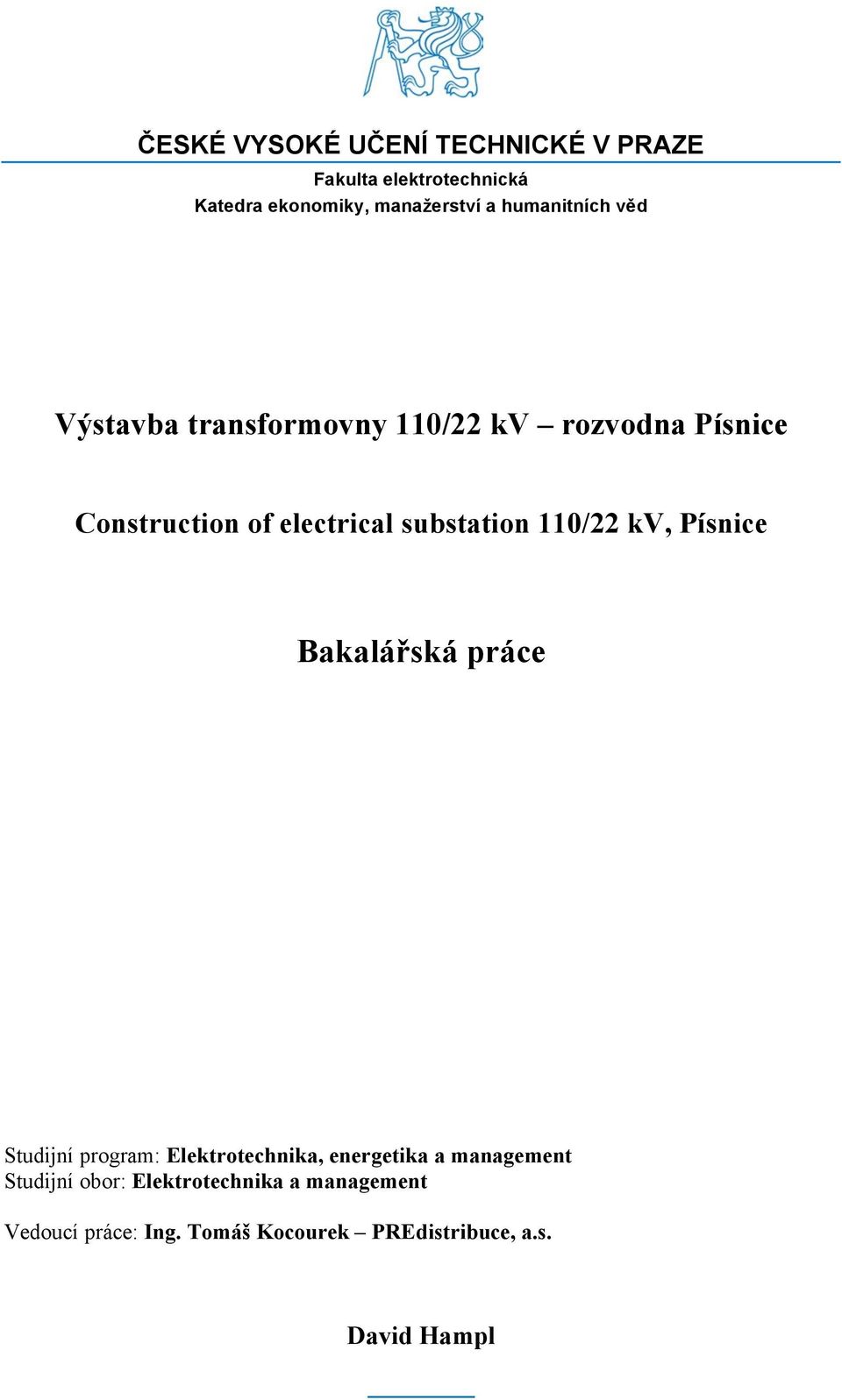 ČESKÉ VYSOKÉ UČENÍ TECHNICKÉ V PRAZE
Fakulta elektrotechnická
Katedra ekonomiky, manažerství a humanitních věd

Výstavba transformovny 110/22 kV – rozvodna Písnice

Construction of electrical substation 110/22 kV, Písnice

Bakalářská práce

Studijní program: Elektrotechnika, energetika a management
Studijní obor: Elektrotechnika a management

Vedoucí práce: Ing. Tomáš Kocourek – PREdistribuce, a.s.

David Hampl